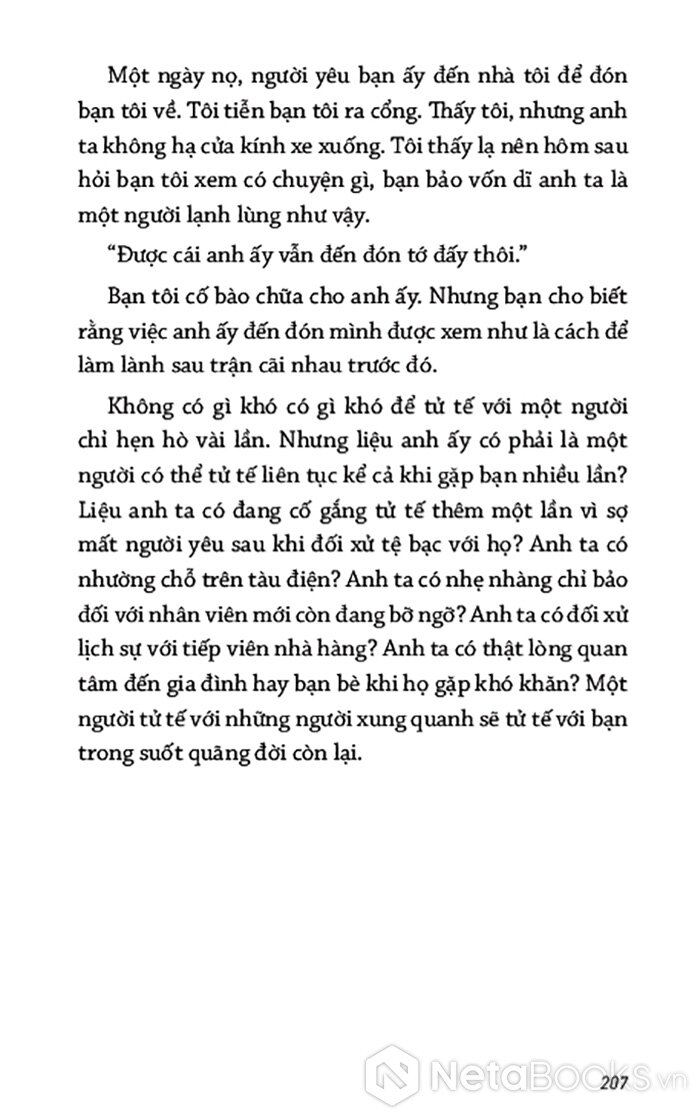 Một ngày nọ, người yêu bạn ấy đến nhà tôi để đón bạn tôi về. Tôi tiễn bạn tôi ra cổng. Thấy tôi, nhưng anh ta không hạ cửa kính xe xuống. Tôi thấy lạ nên hôm sau hỏi bạn tôi xem có chuyện gì, bạn bảo vốn dĩ anh ta là một người lạnh lùng như vậy.

"Được cái anh ấy vẫn đến đón tớ đấy thôi."

Bạn tôi cố bào chữa cho anh ấy. Nhưng bạn cho biết rằng việc anh ấy đến đón mình được xem như là cách để làm lành sau trận cãi nhau trước đó.

Không có gì khó có gì khó để tử tế với một người chỉ hẹn hò vài lần. Nhưng liệu anh ấy có phải là một người có thể tử tế liên tục kể cả khi gặp bạn nhiều lần? Liệu anh ta có đang cố gắng tử tế thêm một lần vì sợ mất người yêu sau khi đối xử tệ bạc với họ? Anh ta có nhường chỗ trên tàu điện? Anh ta có nhẹ nhàng chỉ bảo đối với nhân viên mới còn đang bỡ ngỡ? Anh ta có đối xử lịch sự với tiếp viên nhà hàng? Anh ta có thật lòng quan tâm đến gia đình hay bạn bè khi họ gặp khó khăn? Một người tử tế với những người xung quanh sẽ tử tế với bạn trong suốt quãng đời còn lại.

NetaBooks.vn

207